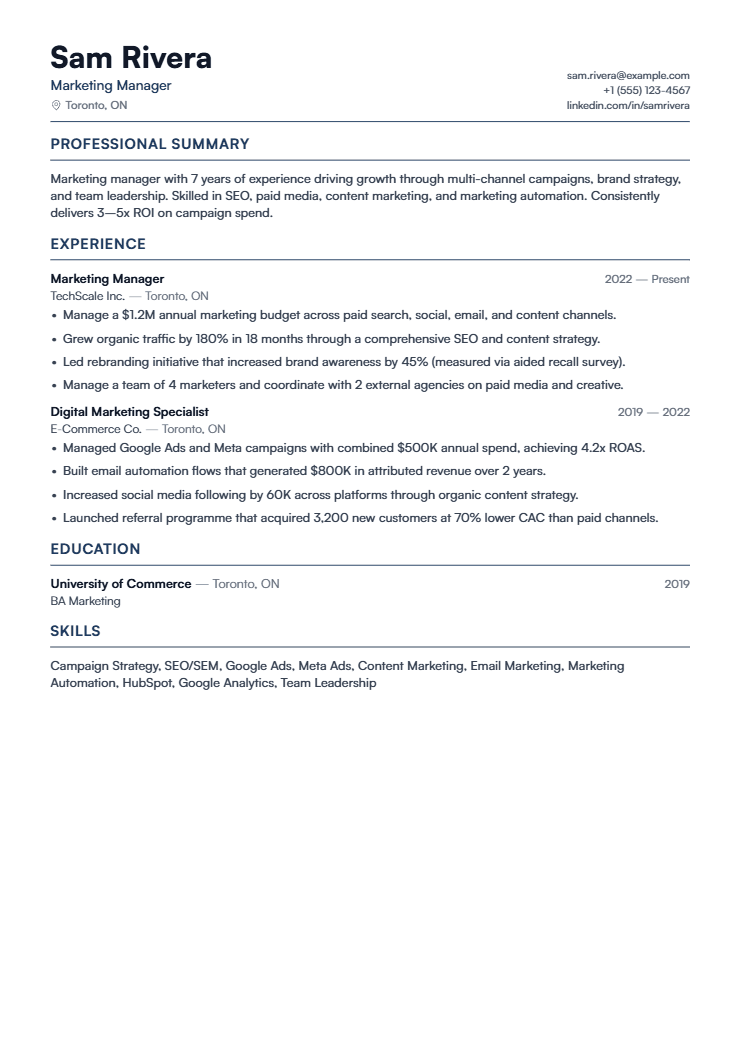 Sam Rivera
Marketing Manager
Toronto, ON

sam.rivera@example.com
+1 (555) 123-4567
linkedin.com/in/samrivera

PROFESSIONAL SUMMARY

Marketing manager with 7 years of experience driving growth through multi-channel campaigns, brand strategy, and team leadership. Skilled in SEO, paid media, content marketing, and marketing automation. Consistently delivers 3—5x ROI on campaign spend.

EXPERIENCE

Marketing Manager
2022 — Present
TechScale Inc. — Toronto, ON
• Manage a $1.2M annual marketing budget across paid search, social, email, and content channels.
• Grew organic traffic by 180% in 18 months through a comprehensive SEO and content strategy.
• Led rebranding initiative that increased brand awareness by 45% (measured via aided recall survey).
• Manage a team of 4 marketers and coordinate with 2 external agencies on paid media and creative.

Digital Marketing Specialist
2019 — 2022
E-Commerce Co. — Toronto, ON
• Managed Google Ads and Meta campaigns with combined $500K annual spend, achieving 4.2x ROAS.
• Built email automation flows that generated $800K in attributed revenue over 2 years.
• Increased social media following by 60K across platforms through organic content strategy.
• Launched referral programme that acquired 3,200 new customers at 70% lower CAC than paid channels.

EDUCATION

University of Commerce — Toronto, ON
2019
BA Marketing

SKILLS

Campaign Strategy, SEO/SEM, Google Ads, Meta Ads, Content Marketing, Email Marketing, Marketing Automation, HubSpot, Google Analytics, Team Leadership